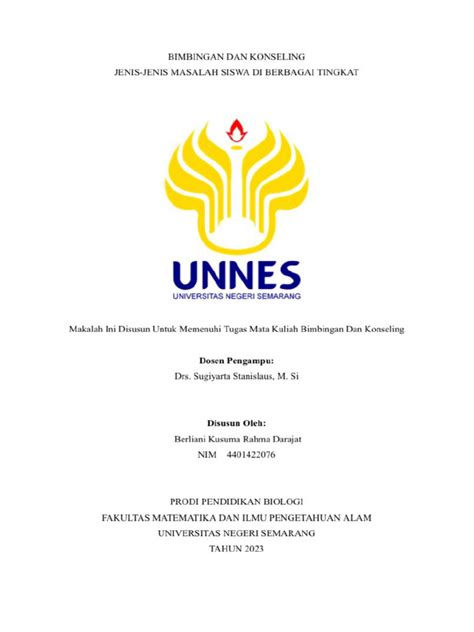 BIMBINGAN DAN KONSELING
JENIS-JENIS MASALAH SISWA DI BERBAGAI TINGKAT

UNNES
UNIVERSITAS NEGERI SEMARANG

Makalah Ini Disusun Untuk Memenuhi Tugas Mata Kuliah Bimbingan Dan Konseling

Dosen Pengampu:
Drs. Sugiyarta Stanislaus, M. Si

Disusun Oleh:
Berliani Kusuma Rahma Darajat
NIM 4401422076

PRODI PENDIDIKAN BIOLOGI
FAKULTAS MATEMATIKA DAN ILMU PENGETAHUAN ALAM
UNIVERSITAS NEGERI SEMARANG
TAHUN 2023